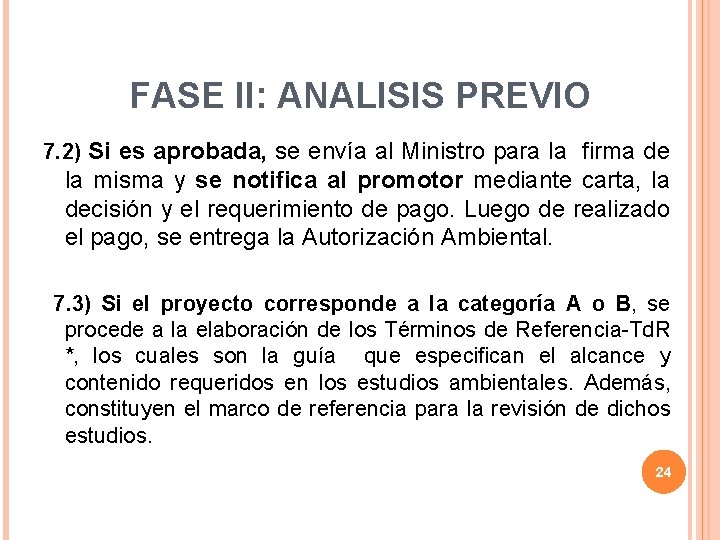 FASE II: ANALISIS PREVIO

7.2) Si es aprobada, se envía al Ministro para la firma de la misma y se notifica al promotor mediante carta, la decisión y el requerimiento de pago. Luego de realizado el pago, se entrega la Autorización Ambiental.

7.3) Si el proyecto corresponde a la categoría A o B, se procede a la elaboración de los Términos de Referencia-TdR *, los cuales son la guía que especifican el alcance y contenido requeridos en los estudios ambientales. Además, constituyen el marco de referencia para la revisión de dichos estudios.

24